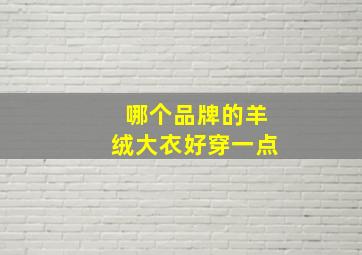 哪个品牌的羊绒大衣好穿一点